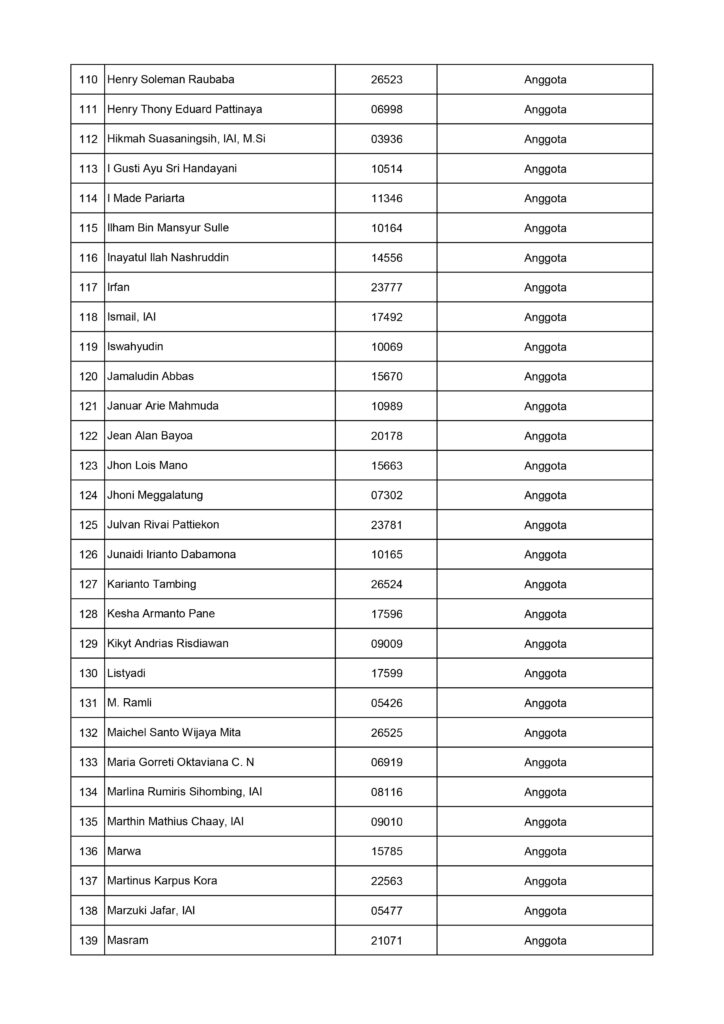 | 110 | Henry Soleman Raubaba | 26523 | Anggota |
|---|---|---|---|
| 111 | Henry Thony Eduard Pattinaya | 06998 | Anggota |
| 112 | Hikmah Suasaningsih, IAI, M.Si | 03936 | Anggota |
| 113 | I Gusti Ayu Sri Handayani | 10514 | Anggota |
| 114 | I Made Pariarta | 11346 | Anggota |
| 115 | Ilham Bin Mansyur Sulle | 10164 | Anggota |
| 116 | Inayatul Ilah Nashruddin | 14556 | Anggota |
| 117 | Irfan | 23777 | Anggota |
| 118 | Ismail, IAI | 17492 | Anggota |
| 119 | Iswahyudin | 10069 | Anggota |
| 120 | Jamaludin Abbas | 15670 | Anggota |
| 121 | Januar Arie Mahmuda | 10989 | Anggota |
| 122 | Jean Alan Bayoa | 20178 | Anggota |
| 123 | Jhon Lois Mano | 15663 | Anggota |
| 124 | Jhoni Meggalatung | 07302 | Anggota |
| 125 | Julvan Rivai Pattiekon | 23781 | Anggota |
| 126 | Junaidi Irianto Dabamona | 10165 | Anggota |
| 127 | Karianto Tambing | 26524 | Anggota |
| 128 | Kesha Armanto Pane | 17596 | Anggota |
| 129 | Kikyt Andrias Risdiawan | 09009 | Anggota |
| 130 | Listyadi | 17599 | Anggota |
| 131 | M. Ramli | 05426 | Anggota |
| 132 | Maichel Santo Wijaya Mita | 26525 | Anggota |
| 133 | Maria Gorreti Oktaviana C. N | 06919 | Anggota |
| 134 | Marlina Rumiris Sihombing, IAI | 08116 | Anggota |
| 135 | Marthin Mathius Chaay, IAI | 09010 | Anggota |
| 136 | Marwa | 15785 | Anggota |
| 137 | Martinus Karpus Kora | 22563 | Anggota |
| 138 | Marzuki Jafar, IAI | 05477 | Anggota |
| 139 | Masram | 21071 | Anggota |